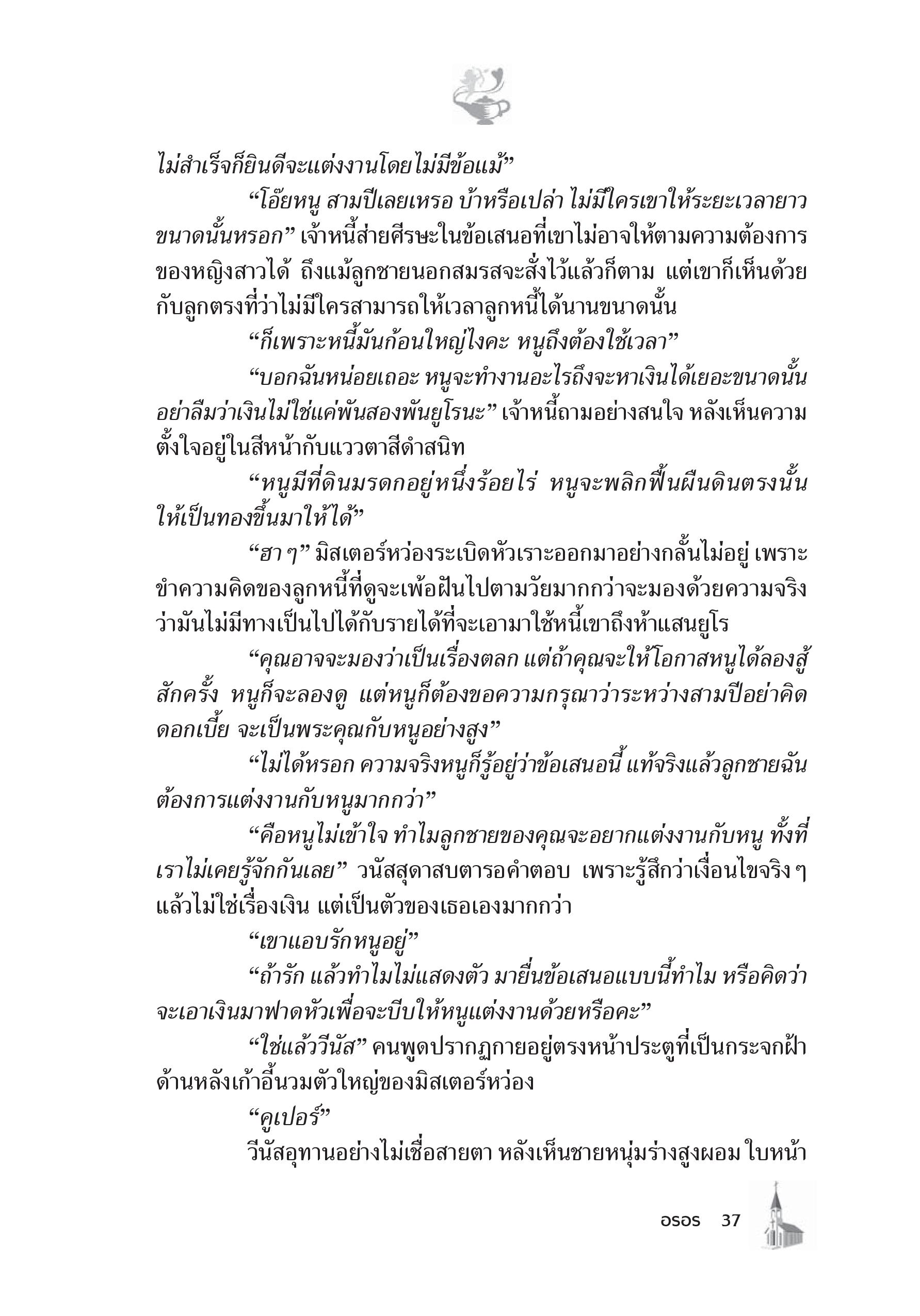 ไม่สำเร็จก็ยินดีจะแต่งงานโดยไม่มีข้อแม้”

“โอ๊ยหนู สามปีเลยเหรอ บ้าหรือเปล่า ไม่มีใครเขาให้ระยะเวลายาวขนาดนั้นหรอก” เจ้าหนี้ส่ายศีรษะในข้อเสนอที่เขาไม่อาจให้ตามความต้องการของหญิงสาวได้ ถึงแม้ลูกชายนอกสมรสจะสั่งไว้แล้วก็ตาม แต่เขาก็เห็นด้วยกับลูกตรงที่ว่าไม่มีใครสามารถให้เวลาลูกหนี้ได้นานขนาดนั้น

“ก็เพราะหนี้มันก้อนใหญ่ไงคะ หนูถึงต้องใช้เวลา”

“บอกฉันหน่อยเถอะ หนูจะทำงานอะไรถึงจะหาเงินได้เยอะขนาดนั้น อย่าลืมว่าเงินไม่ใช่แค่พันสองพันยูโรนะ” เจ้าหนี้ถามอย่างสนใจ หลังเห็นความตั้งใจอยู่ในสีหน้ากับแววตาสีดำสนิท

“หนูมีที่ดินมรดกอยู่หนึ่งร้อยไร่ หนูจะพลิกฟื้นผืนดินตรงนั้นให้เป็นทองขึ้นมาให้ได้”

“ฮา ๆ” มิสเตอร์หว่องระเบิดหัวเราะออกมาอย่างกลั้นไม่อยู่ เพราะขำความคิดของลูกหนี้ที่ดูจะเพ้อฝันไปตามวัยมากกว่าจะมองด้วยความจริงว่ามันไม่มีทางเป็นไปได้กับรายได้ที่จะเอามาใช้หนี้เขาถึงห้าแสนยูโร

“คุณอาจจะมองว่าเป็นเรื่องตลก แต่ถ้าคุณจะให้โอกาสหนูได้ลองสู้สักครั้ง หนูก็จะลองดู แต่หนูก็ต้องขอความกรุณาว่าระหว่างสามปีอย่าคิดดอกเบี้ย จะเป็นพระคุณกับหนูอย่างสูง”

“ไม่ได้หรอก ความจริงหนูก็รู้อยู่ว่าข้อเสนอนี้ แท้จริงแล้วลูกชายฉันต้องการแต่งงานกับหนูมากกว่า”

“คือหนูไม่เข้าใจ ทำไมลูกชายของคุณจะอยากแต่งงานกับหนู ทั้งที่เราไม่เคยรู้จักกันเลย” วนัสสุดาสบตารอคำตอบ เพราะรู้สึกว่าเงื่อนไขจริง ๆ แล้วไม่ใช่เรื่องเงิน แต่เป็นตัวของเธอเองมากกว่า

“เขาแอบรักหนูอยู่”

“ถ้ารัก แล้วทำไมไม่แสดงตัว มายื่นข้อเสนอแบบนี้ทำไม หรือคิดว่าจะเอาเงินมาฟาดหัวเพื่อจะบีบให้หนูแต่งงานด้วยหรือคะ”

“ใช่แล้ววีนัส” คนพูดปรากฏกายอยู่ตรงหน้าประตูที่เป็นกระจกฝ้าด้านหลังเก้าอี้นวมตัวใหญ่ของมิสเตอร์หว่อง

“คูเปอร์”

วีนัสอุทานอย่างไม่เชื่อสายตา หลังเห็นชายหนุ่มร่างสูงผอม ใบหน้า

อรอร 37